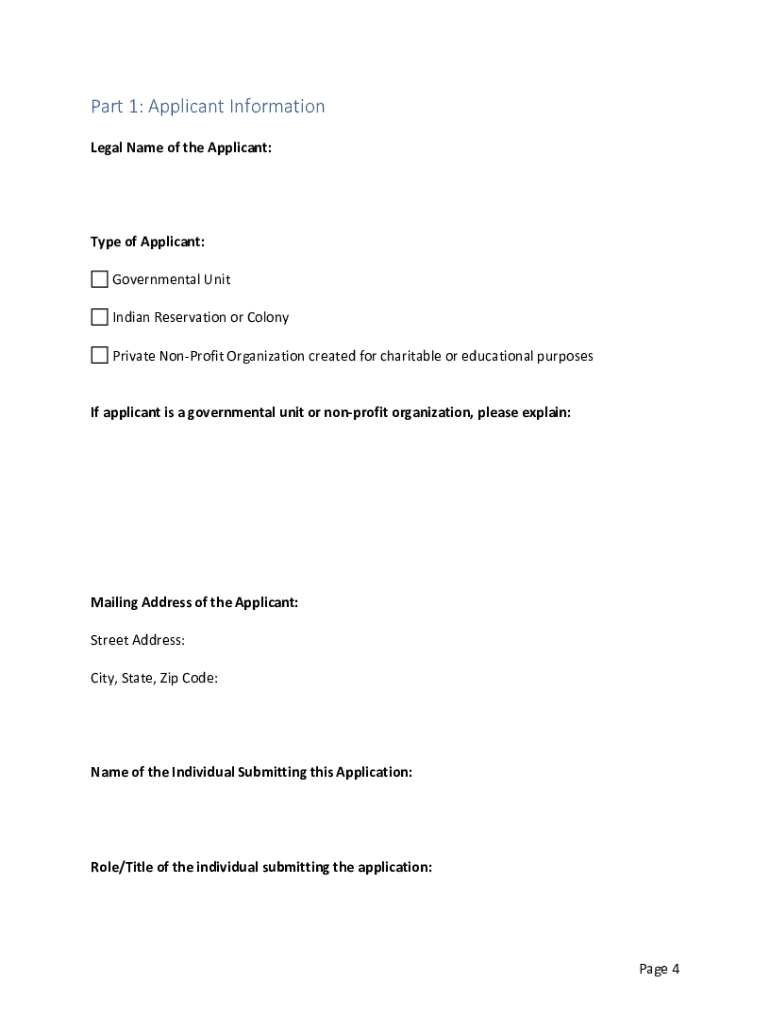 Part 1: Applicant Information

Legal Name of the Applicant:

Type of Applicant:

☐ Governmental Unit

☐ Indian Reservation or Colony

☐ Private Non-Profit Organization created for charitable or educational purposes

If applicant is a governmental unit or non-profit organization, please explain:

Mailing Address of the Applicant:

Street Address:

City, State, Zip Code:

Name of the Individual Submitting this Application:

Role/Title of the individual submitting the application:

Page 4